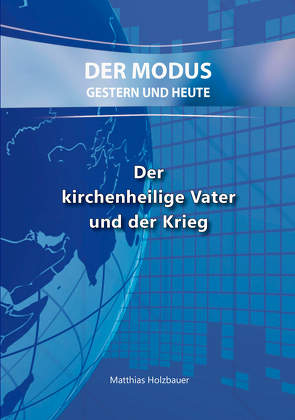 DER MODUS
GESTERN UND HEUTE

Der kirchenheilige Vater und der Krieg

Matthias Holzbauer